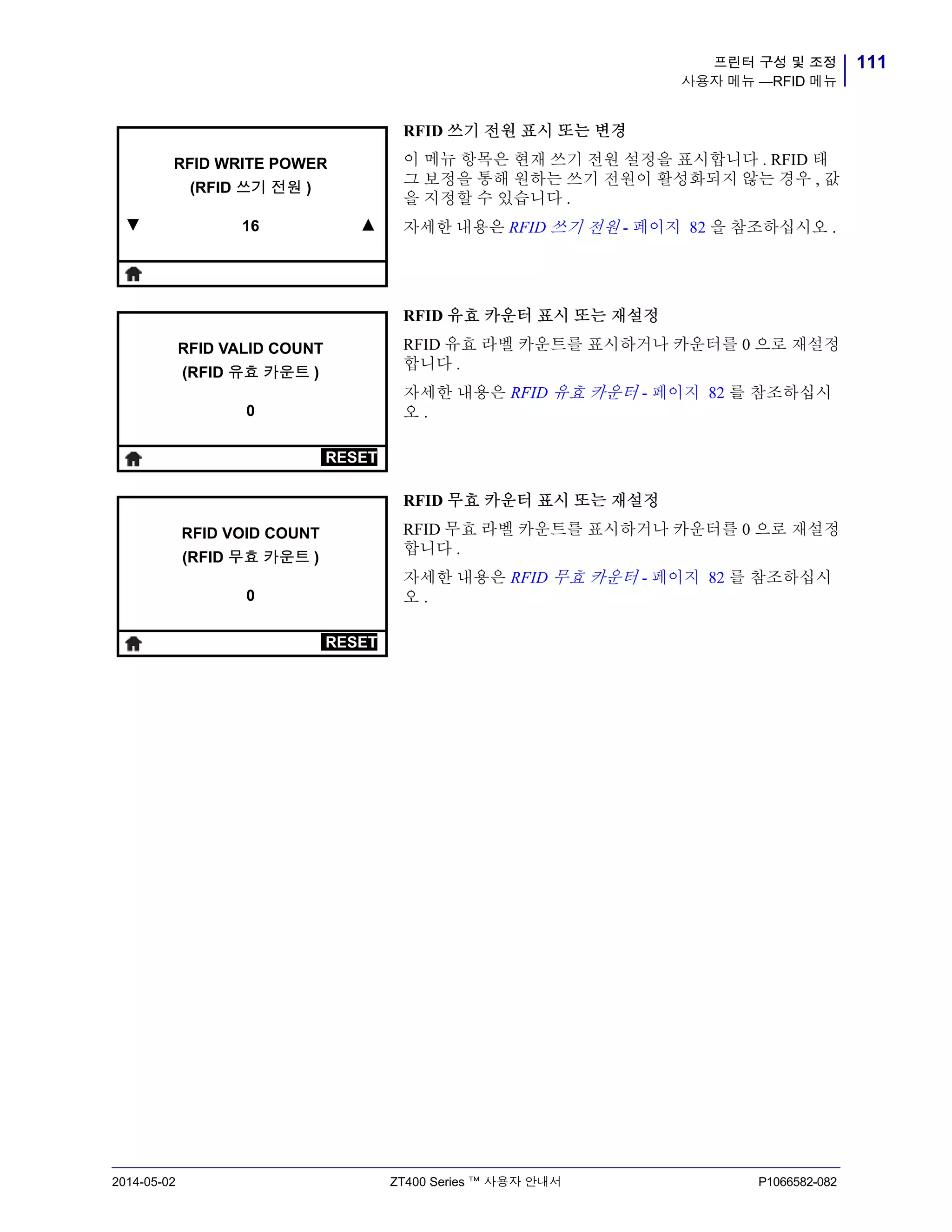 프린터 구성 및 조정
사용자 메뉴 —RFID 메뉴
111

RFID WRITE POWER
(RFID 쓰기 전원 )
▼ 16 ▲

RFID 쓰기 전원 표시 또는 변경

이 메뉴 항목은 현재 쓰기 전원 설정을 표시합니다 . RFID 태그 보정을 통해 원하는 쓰기 전원이 활성화되지 않는 경우 , 값을 지정할 수 있습니다 .

자세한 내용은 RFID 쓰기 전원 - 페이지 82 을 참조하십시오 .

RFID VALID COUNT
(RFID 유효 카운트 )
0
RESET

RFID 유효 카운터 표시 또는 재설정

RFID 유효 라벨 카운트를 표시하거나 카운터를 0 으로 재설정합니다 .

자세한 내용은 RFID 유효 카운터 - 페이지 82 를 참조하십시오 .

RFID VOID COUNT
(RFID 무효 카운트 )
0
RESET

RFID 무효 카운터 표시 또는 재설정

RFID 무효 라벨 카운트를 표시하거나 카운터를 0 으로 재설정합니다 .

자세한 내용은 RFID 무효 카운터 - 페이지 82 를 참조하십시오 .

2014-05-02
ZT400 Series ™ 사용자 안내서
P1066582-082